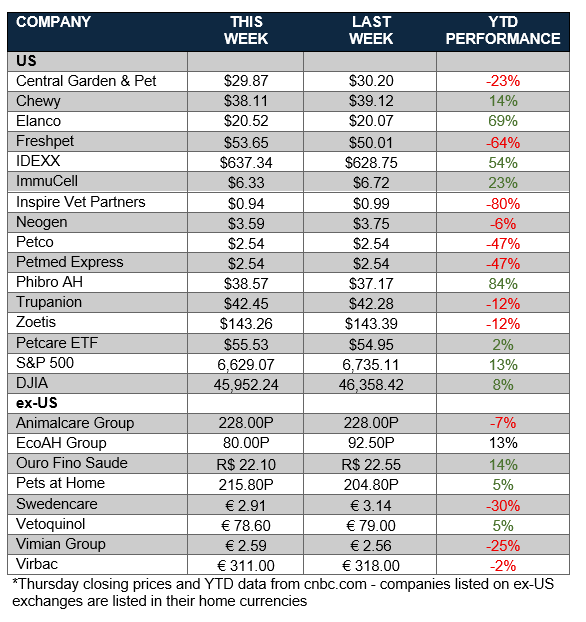 | COMPANY | THIS WEEK | LAST WEEK | YTD PERFORMANCE |
|---|---|---|---|
| US | | | |
| Central Garden & Pet | $29.87 | $30.20 | -23% |
| Chewy | $38.11 | $39.12 | 14% |
| Elanco | $20.52 | $20.07 | 69% |
| Freshpet | $53.65 | $50.01 | -64% |
| IDEXX | $637.34 | $628.75 | 54% |
| ImmuCell | $6.33 | $6.72 | 23% |
| Inspire Vet Partners | $0.94 | $0.99 | -80% |
| Neogen | $3.59 | $3.75 | -6% |
| Petco | $2.54 | $2.54 | -47% |
| Petmed Express | $2.54 | $2.54 | -47% |
| Phibro AH | $38.57 | $37.17 | 84% |
| Trupanion | $42.45 | $42.28 | -12% |
| Zoetis | $143.26 | $143.39 | -12% |
| Petcare ETF | $55.53 | $54.95 | 2% |
| S&P 500 | 6,629.07 | 6,735.11 | 13% |
| DJIA | 45,952.24 | 46,358.42 | 8% |
| ex-US | | | |
| Animalcare Group | 228.00P | 228.00P | -7% |
| EcoAH Group | 80.00P | 92.50P | 13% |
| Ouro Fino Saude | R$ 22.10 | R$ 22.55 | 14% |
| Pets at Home | 215.80P | 204.80P | 5% |
| Swedencare | € 2.91 | € 3.14 | -30% |
| Vetoquinol | € 78.60 | € 79.00 | 5% |
| Vimian Group | € 2.59 | € 2.56 | -25% |
| Virbac | € 311.00 | € 318.00 | -2% |

*Thursday closing prices and YTD data from cnbc.com - companies listed on ex-US exchanges are listed in their home currencies